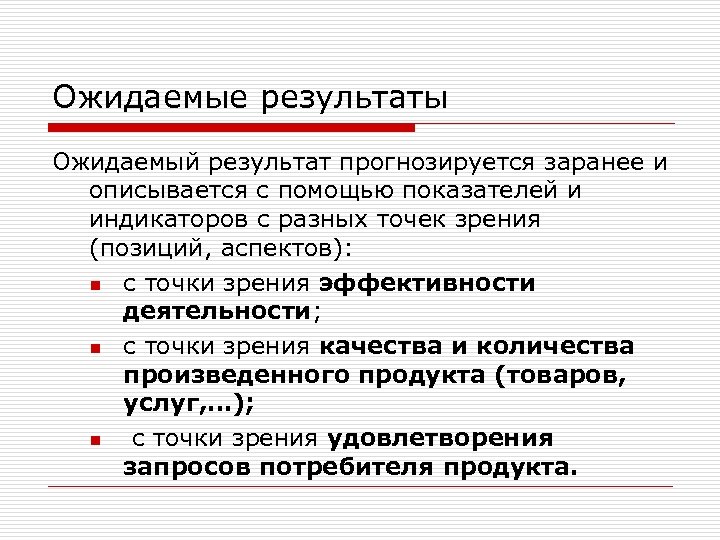 Ожидаемые результаты

Ожидаемый результат прогнозируется заранее и описывается с помощью показателей и индикаторов с разных точек зрения (позиций, аспектов):

• с точки зрения эффективности деятельности;
• с точки зрения качества и количества произведенного продукта (товаров, услуг,…);
• с точки зрения удовлетворения запросов потребителя продукта.